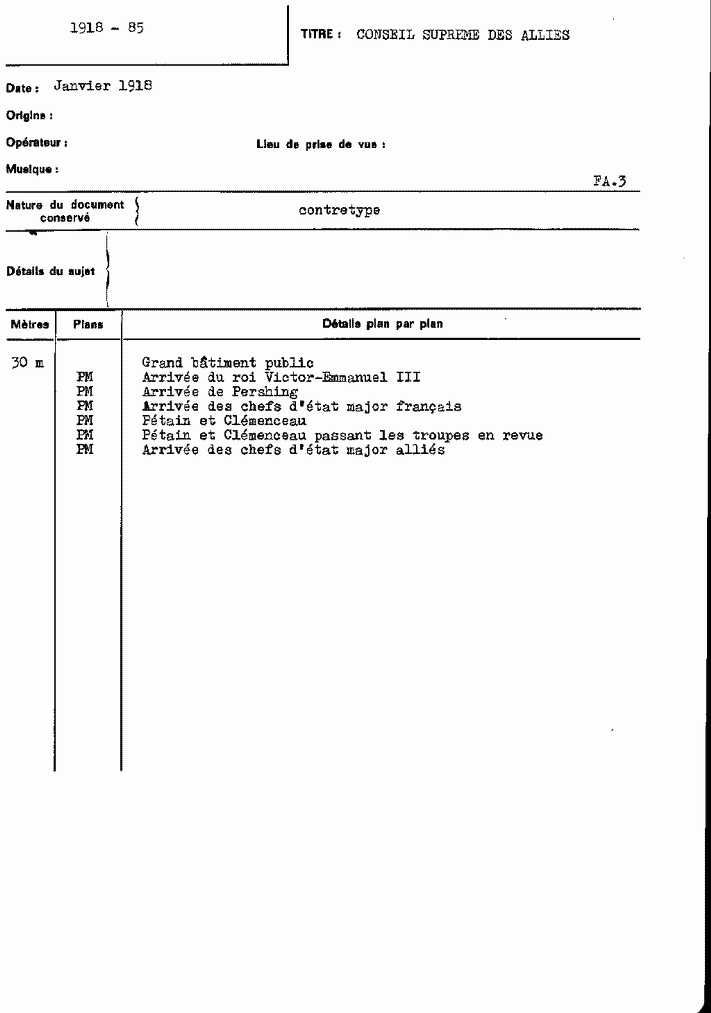 1918 - 85

TITRE : CONSEIL SUPREME DES ALLIES

Date : Janvier 1918

Origine :

Opérateur :

Lieu de prise de vue :

Musique :

FA.3

Nature du document conservé

contretype

Détails du sujet

| Mètres | Plans | Détails plan par plan |
|---|---|---|
| 30 m | | Grand bâtiment public |
| | PM | Arrivée du roi Victor-Emmanuel III |
| | PM | Arrivée de Pershing |
| | PM | Arrivée des chefs d'état major français |
| | PM | Pétain et Clémenceau |
| | PM | Pétain et Clémenceau passant les troupes en revue |
| | PM | Arrivée des chefs d'état major alliés |